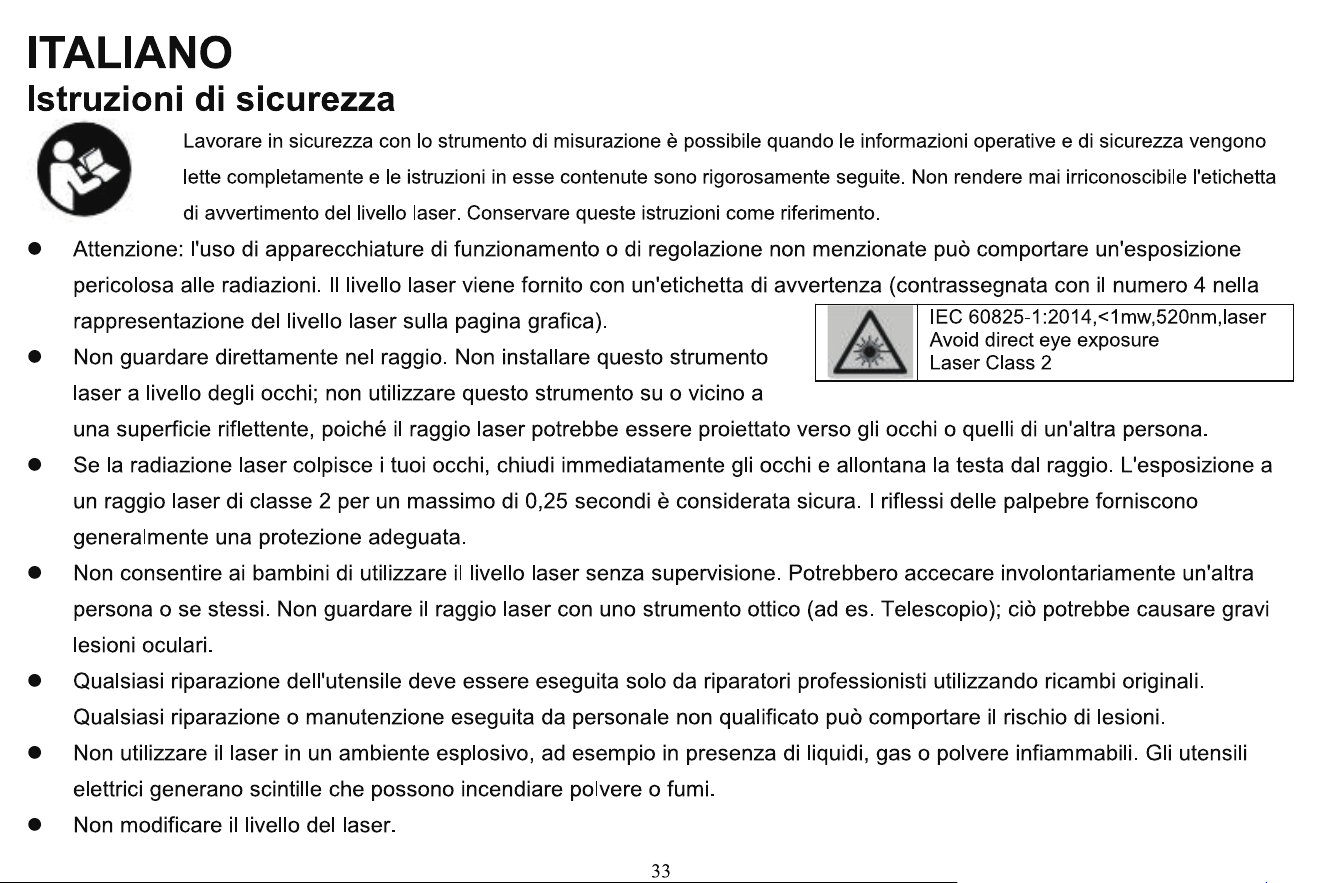 ITALIANO
Istruzioni di sicurezza

Lavorare in sicurezza con lo strumento di misurazione è possibile quando le informazioni operative e di sicurezza vengono lette completamente e le istruzioni in esse contenute sono rigorosamente seguite. Non rendere mai irriconoscibile l'etichetta di avvertimento del livello laser. Conservare queste istruzioni come riferimento.

• Attenzione: l'uso di apparecchiature di funzionamento o di regolazione non menzionate può comportare un'esposizione pericolosa alle radiazioni. Il livello laser viene fornito con un'etichetta di avvertenza (contrassegnata con il numero 4 nella rappresentazione del livello laser sulla pagina grafica).

IEC 60825-1:2014,<1mw,520nm,laser
Avoid direct eye exposure
Laser Class 2

• Non guardare direttamente nel raggio. Non installare questo strumento laser a livello degli occhi; non utilizzare questo strumento su o vicino a una superficie riflettente, poiché il raggio laser potrebbe essere proiettato verso gli occhi o quelli di un'altra persona.
• Se la radiazione laser colpisce i tuoi occhi, chiudi immediatamente gli occhi e allontana la testa dal raggio. L'esposizione a un raggio laser di classe 2 per un massimo di 0,25 secondi è considerata sicura. I riflessi delle palpebre forniscono generalmente una protezione adeguata.
• Non consentire ai bambini di utilizzare il livello laser senza supervisione. Potrebbero accecare involontariamente un'altra persona o se stessi. Non guardare il raggio laser con uno strumento ottico (ad es. Telescopio); ciò potrebbe causare gravi lesioni oculari.
• Qualsiasi riparazione dell'utensile deve essere eseguita solo da riparatori professionisti utilizzando ricambi originali. Qualsiasi riparazione o manutenzione eseguita da personale non qualificato può comportare il rischio di lesioni.
• Non utilizzare il laser in un ambiente esplosivo, ad esempio in presenza di liquidi, gas o polvere infiammabili. Gli utensili elettrici generano scintille che possono incendiare polvere o fumi.
• Non modificare il livello del laser.

33